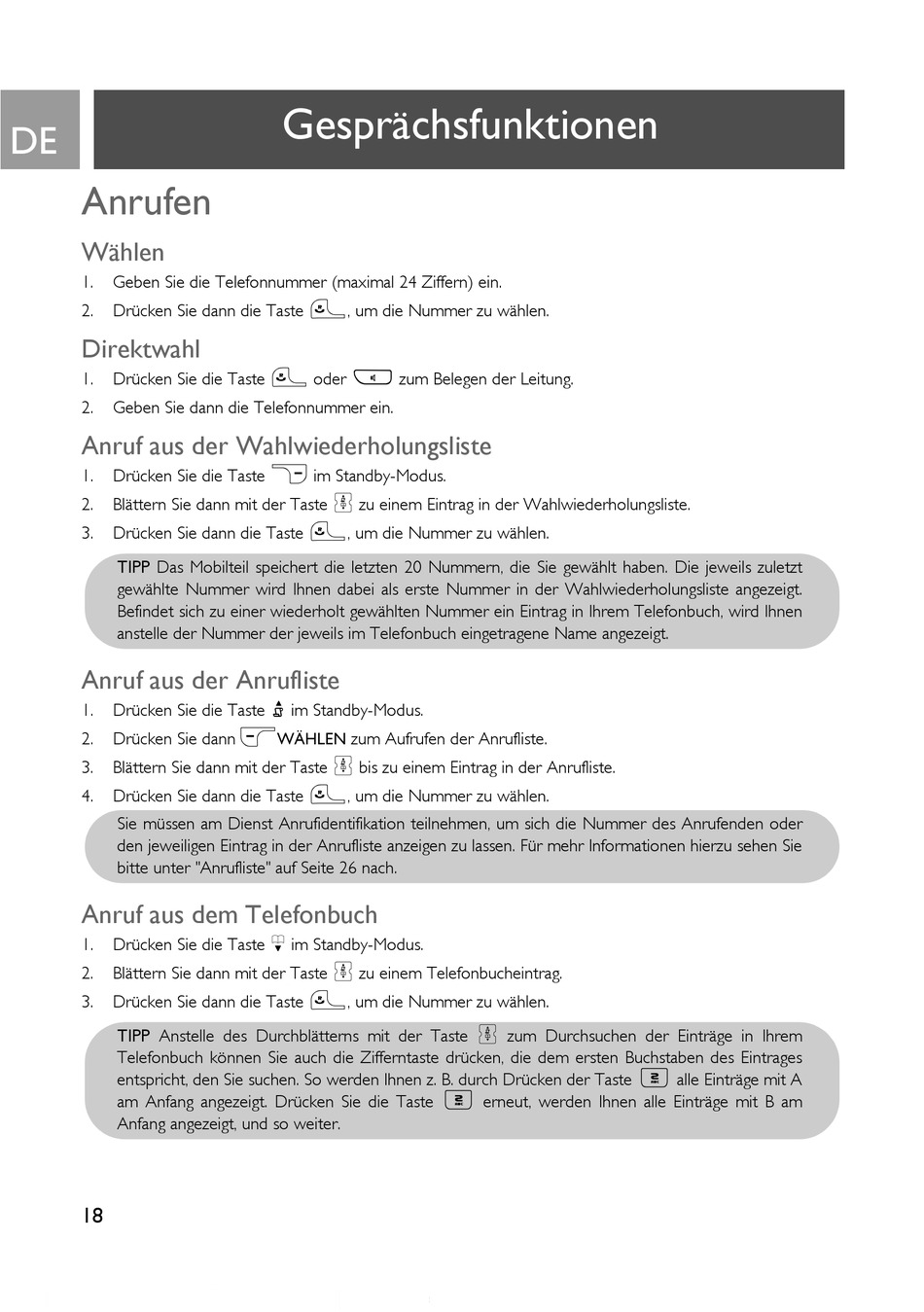 DE

Gesprächsfunktionen

Anrufen

Wählen

1. Geben Sie die Telefonnummer (maximal 24 Ziffern) ein.
2. Drücken Sie dann die Taste , um die Nummer zu wählen.

Direktwahl

1. Drücken Sie die Taste oder zum Belegen der Leitung.
2. Geben Sie dann die Telefonnummer ein.

Anruf aus der Wahlwiederholungsliste

1. Drücken Sie die Taste im Standby-Modus.
2. Blättern Sie dann mit der Taste zu einem Eintrag in der Wahlwiederholungsliste.
3. Drücken Sie dann die Taste , um die Nummer zu wählen.

TIPP Das Mobilteil speichert die letzten 20 Nummern, die Sie gewählt haben. Die jeweils zuletzt gewählte Nummer wird Ihnen dabei als erste Nummer in der Wahlwiederholungsliste angezeigt. Befindet sich zu einer wiederholt gewählten Nummer ein Eintrag in Ihrem Telefonbuch, wird Ihnen anstelle der Nummer der jeweils im Telefonbuch eingetragene Name angezeigt.

Anruf aus der Anrufliste

1. Drücken Sie die Taste im Standby-Modus.
2. Drücken Sie dann WÄHLEN zum Aufrufen der Anrufliste.
3. Blättern Sie dann mit der Taste bis zu einem Eintrag in der Anrufliste.
4. Drücken Sie dann die Taste , um die Nummer zu wählen.

Sie müssen am Dienst Anrufidentifikation teilnehmen, um sich die Nummer des Anrufenden oder den jeweiligen Eintrag in der Anrufliste anzeigen zu lassen. Für mehr Informationen hierzu sehen Sie bitte unter "Anrufliste" auf Seite 26 nach.

Anruf aus dem Telefonbuch

1. Drücken Sie die Taste im Standby-Modus.
2. Blättern Sie dann mit der Taste zu einem Telefonbucheintrag.
3. Drücken Sie dann die Taste , um die Nummer zu wählen.

TIPP Anstelle des Durchblätterns mit der Taste zum Durchsuchen der Einträge in Ihrem Telefonbuch können Sie auch die Zifferntaste drücken, die dem ersten Buchstaben des Eintrages entspricht, den Sie suchen. So werden Ihnen z. B. durch Drücken der Taste alle Einträge mit A am Anfang angezeigt. Drücken Sie die Taste erneut, werden Ihnen alle Einträge mit B am Anfang angezeigt, und so weiter.

18